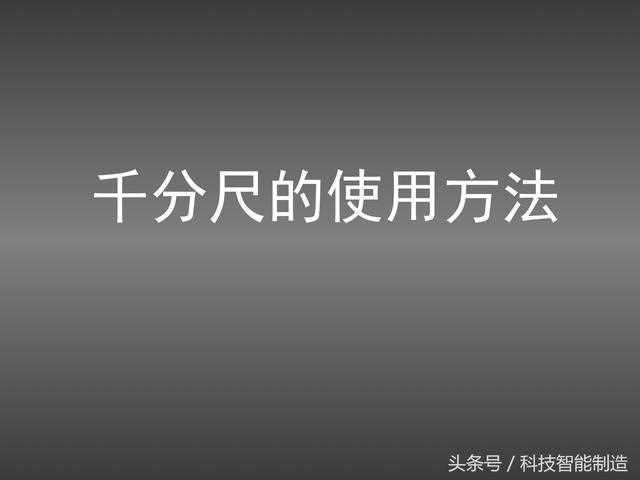 千分尺的使用方法

头条号 / 科技智能制造